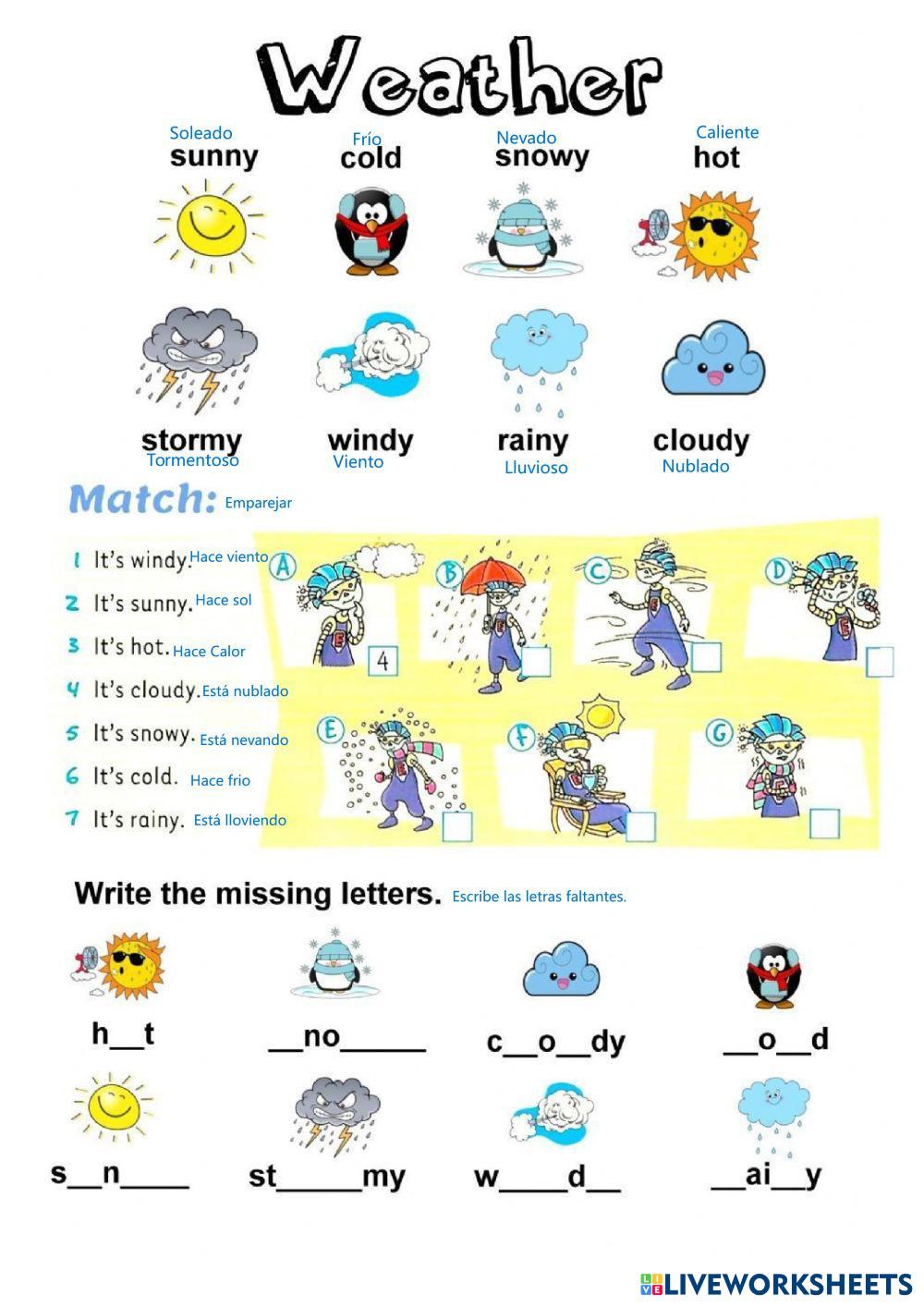 Weather

Soleado
sunny

Frío
cold

Nevado
snowy

Caliente
hot

stormy
Tormentoso

windy
Viento

rainy
Lluvioso

cloudy
Nublado

Match: Emparejar

1 It's windy. Hace viento
2 It's sunny. Hace sol
3 It's hot. Hace Calor
4 It's cloudy. Está nublado
5 It's snowy. Está nevando
6 It's cold. Hace frio
7 It's rainy. Está lloviendo

A 4
B
C
D
E
F
G

Write the missing letters. Escribe las letras faltantes.

h__t
__no_____
c__o__dy
__o__d
s__n____
st_____my
w____d__
__ai__y

LIVEWORKSHEETS